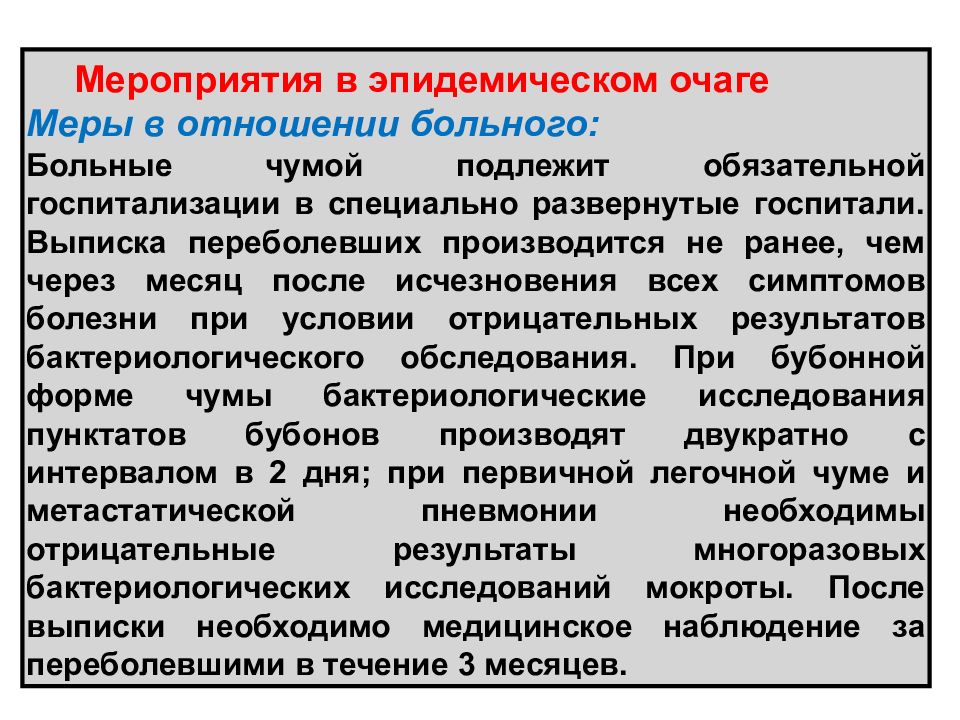 Мероприятия в эпидемическом очаге
Меры в отношении больного:
Больные чумой подлежит обязательной госпитализации в специально развернутые госпитали. Выписка переболевших производится не ранее, чем через месяц после исчезновения всех симптомов болезни при условии отрицательных результатов бактериологического обследования. При бубонной форме чумы бактериологические исследования пунктатов бубонов производят двукратно с интервалом в 2 дня; при первичной легочной чуме и метастатической пневмонии необходимы отрицательные результаты многоразовых бактериологических исследований мокроты. После выписки необходимо медицинское наблюдение за переболевшими в течение 3 месяцев.